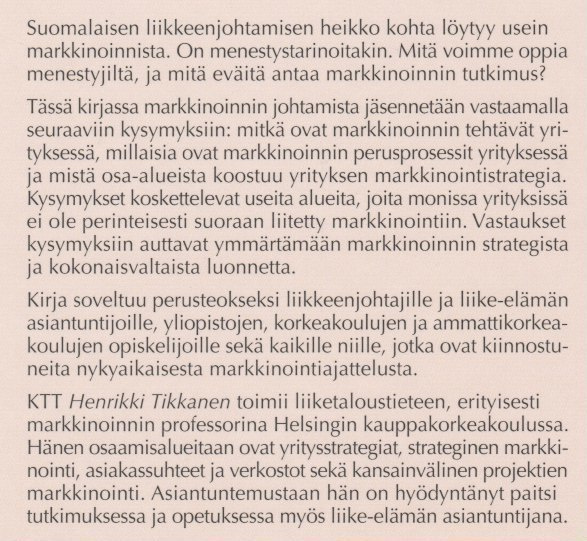 Suomalaisen liikkeenjohtamisen heikko kohta löytyy usein markkinoinnista. On menestystarinoitakin. Mitä voimme oppia menestyjiltä, ja mitä eväitä antaa markkinoinnin tutkimus?

Tässä kirjassa markkinoinnin johtamista jäsennetään vastaamalla seuraaviin kysymyksiin: mitkä ovat markkinoinnin tehtävät yrityksessä, millaisia ovat markkinoinnin perusprosessit yrityksessä ja mistä osa-alueista koostuu yrityksen markkinointistrategia. Kysymykset koskettelevat useita alueita, joita monissa yrityksissä ei ole perinteisesti suoraan liitetty markkinointiin. Vastaukset kysymyksiin auttavat ymmärtämään markkinoinnin strategista ja kokonaisvaltaista luonnetta.

Kirja soveltuu perusteokseksi liikkeenjohtajille ja liike-elämän asiantuntijoille, yliopistojen, korkeakoulujen ja ammattikorkeakoulujen opiskelijoille sekä kaikille niille, jotka ovat kiinnostuneita nykyaikaisesta markkinointiajattelusta.

KTT Henrikki Tikkanen toimii liiketaloustieteen, erityisesti markkinoinnin professorina Helsingin kauppakorkeakoulussa. Hänen osaamisalueitaan ovat yritysstrategiat, strateginen markkinointi, asiakassuhteet ja verkostot sekä kansainvälinen projektien markkinointi. Asiantuntemustaan hän on hyödyntänyt paitsi tutkimuksessa ja opetuksessa myös liike-elämän asiantuntijana.